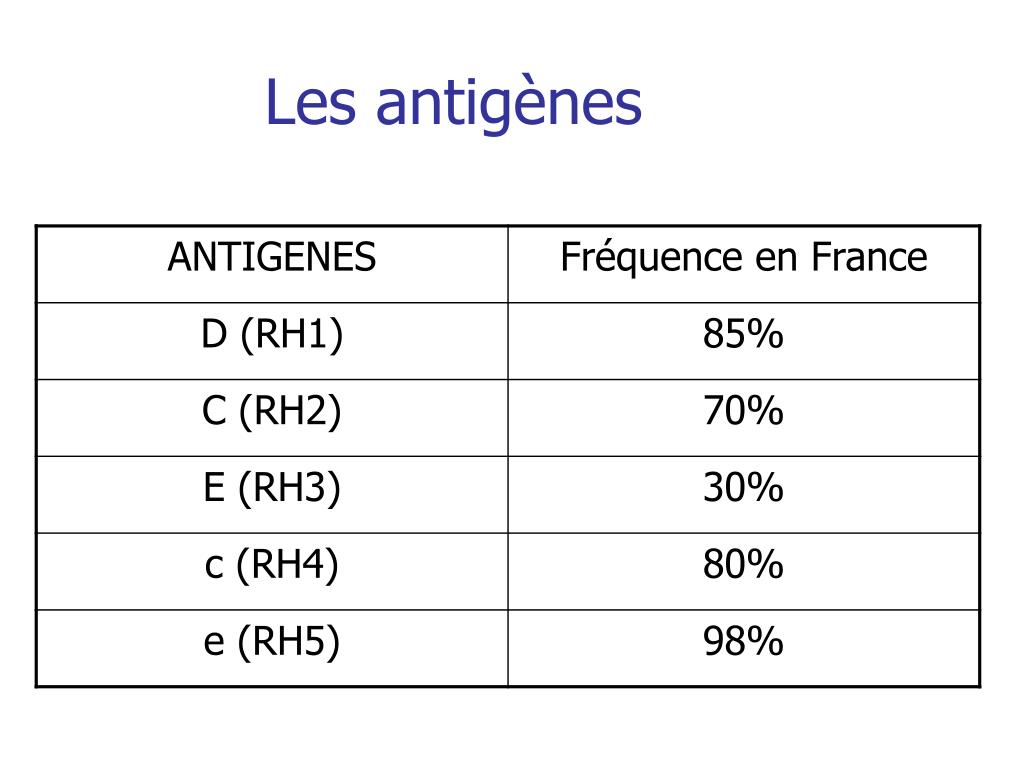 Les antigènes

| ANTIGENES | Fréquence en France |
|---|---|
| D (RH1) | 85% |
| C (RH2) | 70% |
| E (RH3) | 30% |
| c (RH4) | 80% |
| e (RH5) | 98% |